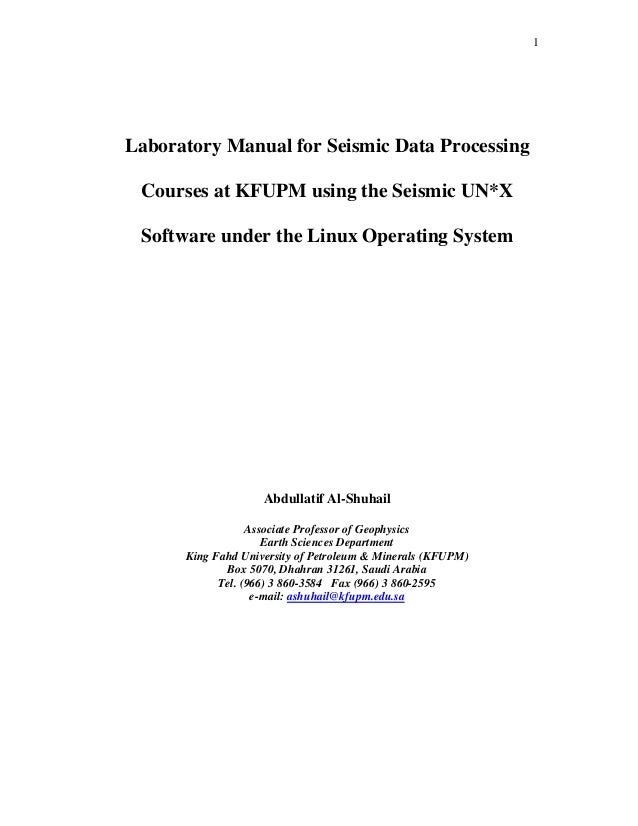 1

Laboratory Manual for Seismic Data Processing Courses at KFUPM using the Seismic UN*X Software under the Linux Operating System

Abdullatif Al-Shuhail

Associate Professor of Geophysics
Earth Sciences Department
King Fahd University of Petroleum & Minerals (KFUPM)
Box 5070, Dhahran 31261, Saudi Arabia
Tel. (966) 3 860-3584 Fax (966) 3 860-2595
e-mail: ashuhail@kfupm.edu.sa